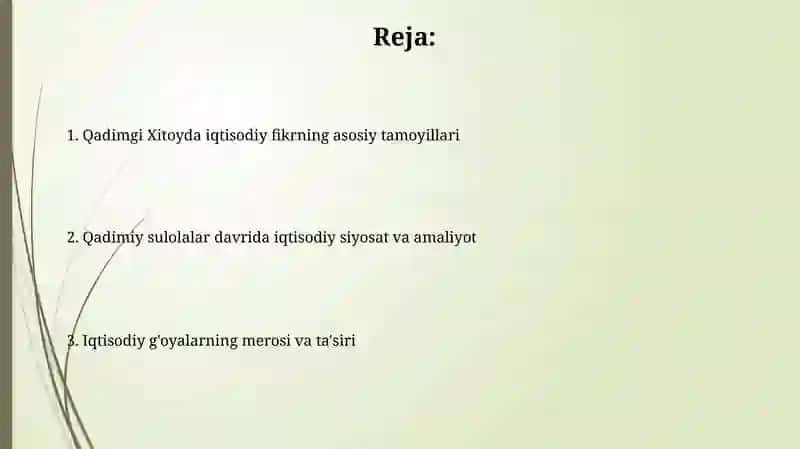 Reja:

1. Qadimgi Xitoyda iqtisodiy fikrning asosiy tamoyillari

2. Qadimiy sulolalar davrida iqtisodiy siyosat va amaliyot

3. Iqtisodiy g'oyalarning merosi va ta'siri